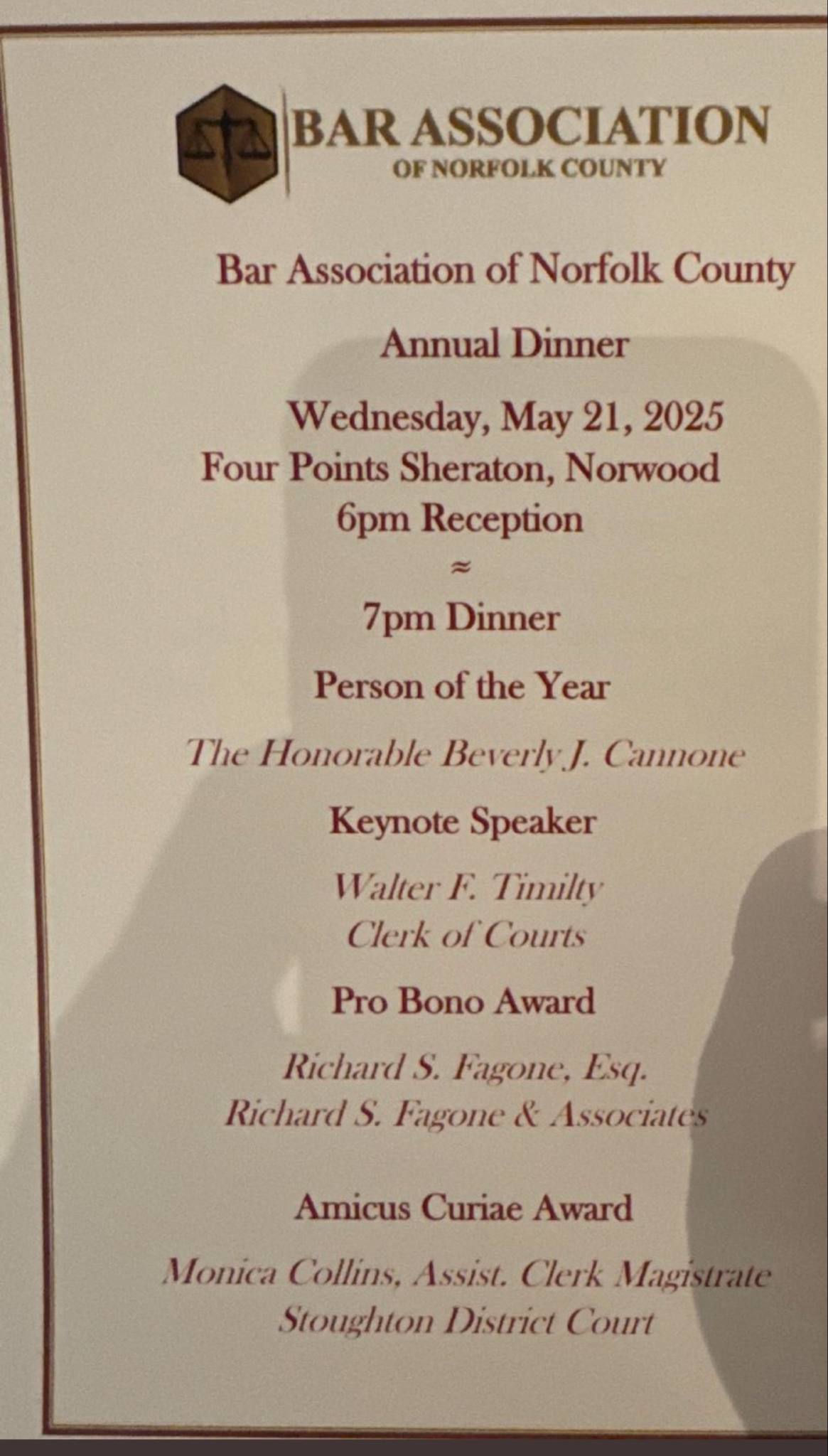 BAR ASSOCIATION
OF NORFOLK COUNTY

Bar Association of Norfolk County

Annual Dinner

Wednesday, May 21, 2025
Four Points Sheraton, Norwood
6pm Reception
≈
7pm Dinner

Person of the Year

The Honorable Beverly J. Cannone

Keynote Speaker

Walter F. Timilty
Clerk of Courts

Pro Bono Award

Richard S. Fagone, Esq.
Richard S. Fagone & Associates

Amicus Curiae Award

Monica Collins, Assist. Clerk Magistrate
Stoughton District Court